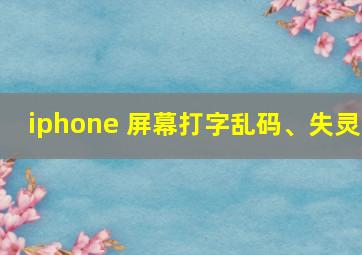 iphone 屏幕打字乱码、失灵